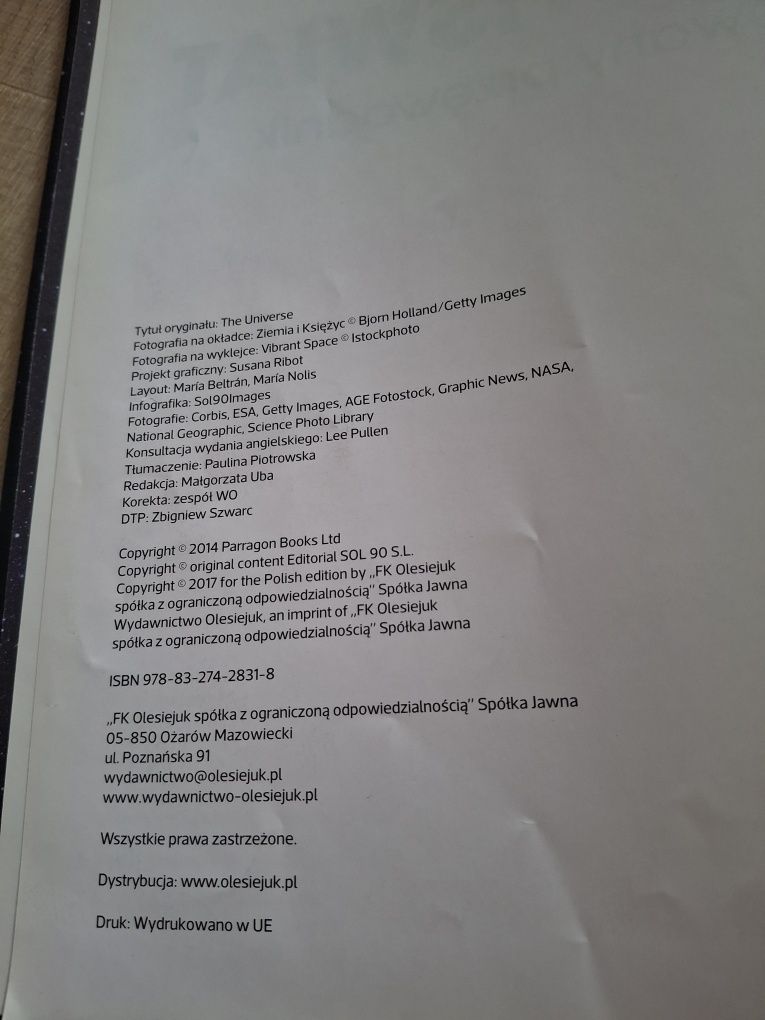 Tytuł oryginału: The Universe
Fotografia na okładce: Ziemia i Księżyc © Bjorn Holland/Getty Images
Fotografia na wyklejce: Vibrant Space © Istockphoto
Projekt graficzny: Susana Ribot
Layout: María Beltrán, María Nolis
Infografika: Sol90Images
Fotografie: Corbis, ESA, Getty Images, AGE Fotostock, Graphic News, NASA, National Geographic, Science Photo Library
Konsultacja wydania angielskiego: Lee Pullen
Tłumaczenie: Paulina Piotrowska
Redakcja: Małgorzata Uba
Korekta: zespół WO
DTP: Zbigniew Szwarc

Copyright © 2014 Parragon Books Ltd
Copyright © original content Editorial SOL 90 S.L.
Copyright © 2017 for the Polish edition by „FK Olesiejuk spółka z ograniczoną odpowiedzialnością" Spółka Jawna
Wydawnictwo Olesiejuk, an imprint of „FK Olesiejuk spółka z ograniczoną odpowiedzialnością" Spółka Jawna

ISBN 978-83-274-2831-8

„FK Olesiejuk spółka z ograniczoną odpowiedzialnością" Spółka Jawna
05-850 Ożarów Mazowiecki
ul. Poznańska 91
wydawnictwo@olesiejuk.pl
www.wydawnictwo-olesiejuk.pl

Wszystkie prawa zastrzeżone.

Dystrybucja: www.olesiejuk.pl

Druk: Wydrukowano w UE